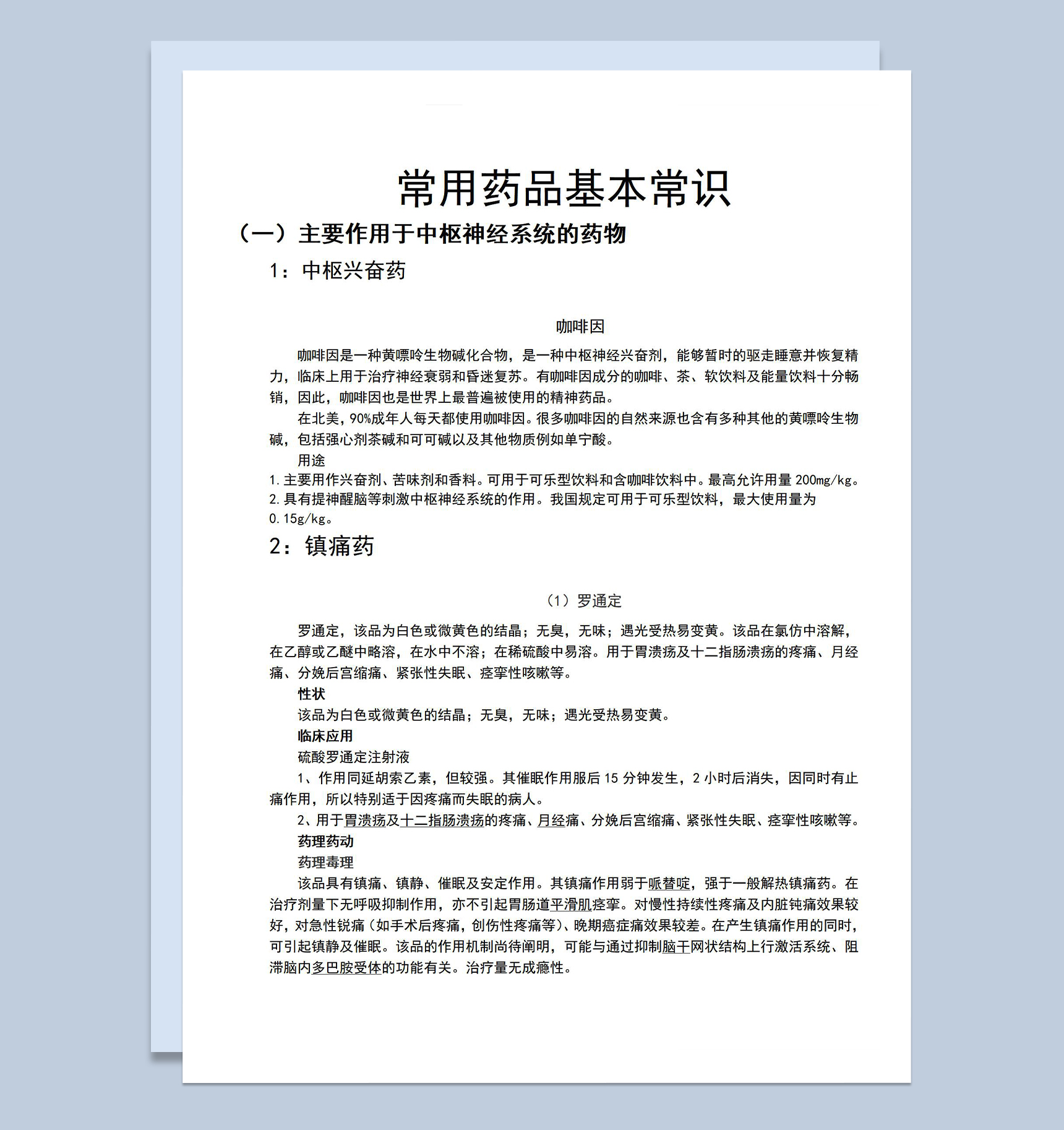 常用药品基本常识

（一）主要作用于中枢神经系统的药物

1：中枢兴奋药

咖啡因

咖啡因是一种黄嘌呤生物碱化合物，是一种中枢神经兴奋剂，能够暂时的驱走睡意并恢复精力，临床上用于治疗神经衰弱和昏迷复苏。有咖啡因成分的咖啡、茶、软饮料及能量饮料十分畅销，因此，咖啡因也是世界上最普遍被使用的精神药品。

在北美，90%成年人每天都使用咖啡因。很多咖啡因的自然来源也含有多种其他的黄嘌呤生物碱，包括强心剂茶碱和可可碱以及其他物质例如单宁酸。

用途

1.主要用作兴奋剂、苦味剂和香料。可用于可乐型饮料和含咖啡饮料中。最高允许用量200mg/kg。

2.具有提神醒脑等刺激中枢神经系统的作用。我国规定可用于可乐型饮料，最大使用量为0.15g/kg。

2：镇痛药

（1）罗通定

罗通定，该品为白色或微黄色的结晶；无臭，无味；遇光受热易变黄。该品在氯仿中溶解，在乙醇或乙醚中略溶，在水中不溶；在稀硫酸中易溶。用于胃溃疡及十二指肠溃疡的疼痛、月经痛、分娩后宫缩痛、紧张性失眠、痉挛性咳嗽等。

性状

该品为白色或微黄色的结晶；无臭，无味；遇光受热易变黄。

临床应用

硫酸罗通定注射液

1、作用同延胡索乙素，但较强。其催眠作用服后15分钟发生，2小时后消失，因同时有止痛作用，所以特别适于因疼痛而失眠的病人。

2、用于胃溃疡及十二指肠溃疡的疼痛、月经痛、分娩后宫缩痛、紧张性失眠、痉挛性咳嗽等。

药理药动

药理毒理

该品具有镇痛、镇静、催眠及安定作用。其镇痛作用弱于哌替啶，强于一般解热镇痛药。在治疗剂量下无呼吸抑制作用，亦不引起胃肠道平滑肌痉挛。对慢性持续性疼痛及内脏钝痛效果较好，对急性锐痛（如手术后疼痛，创伤性疼痛等）、晚期癌症痛效果较差。在产生镇痛作用的同时，可引起镇静及催眠。该品的作用机制尚待阐明，可能与通过抑制脑干网状结构上行激活系统、阻滞脑内多巴胺受体的功能有关。治疗量无成瘾性。